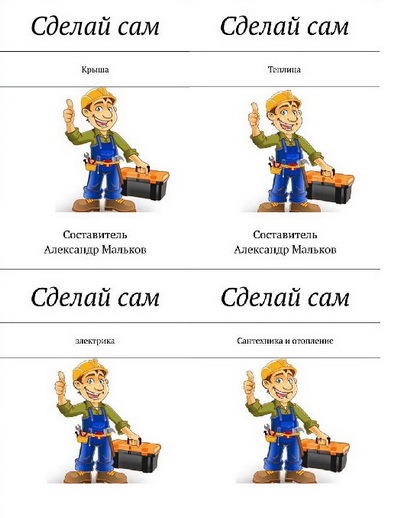 Сделай сам

Крыша

Составитель
Александр Мальков

Сделай сам

Теплица

Составитель
Александр Мальков

Сделай сам

электрика

Сделай сам

Сантехника и отопление